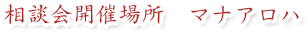 相談会開催場所　マナアロハ